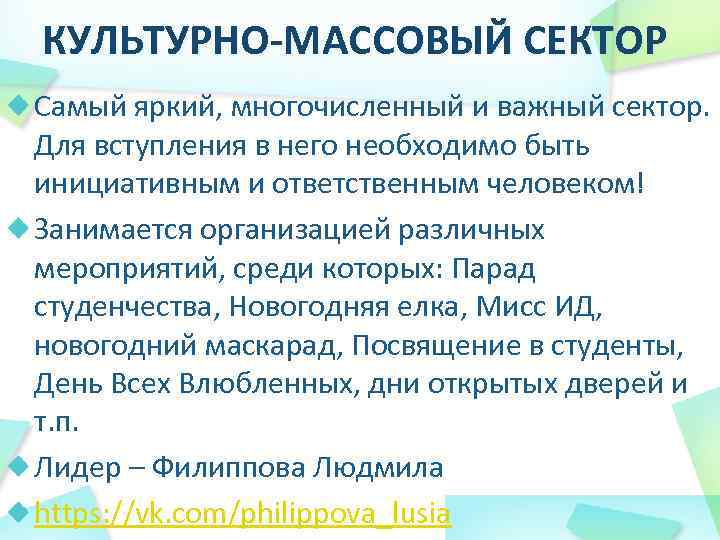 КУЛЬТУРНО-МАССОВЫЙ СЕКТОР

Самый яркий, многочисленный и важный сектор. Для вступления в него необходимо быть инициативным и ответственным человеком!

Занимается организацией различных мероприятий, среди которых: Парад студенчества, Новогодняя елка, Мисс ИД, новогодний маскарад, Посвящение в студенты, День Всех Влюбленных, дни открытых дверей и т.п.

Лидер – Филиппова Людмила

https://vk.com/philippova_lusia